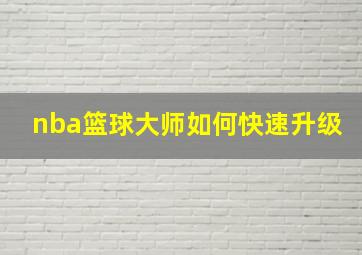 nba篮球大师如何快速升级